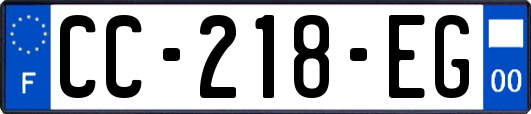 F
CC-218-EG
00